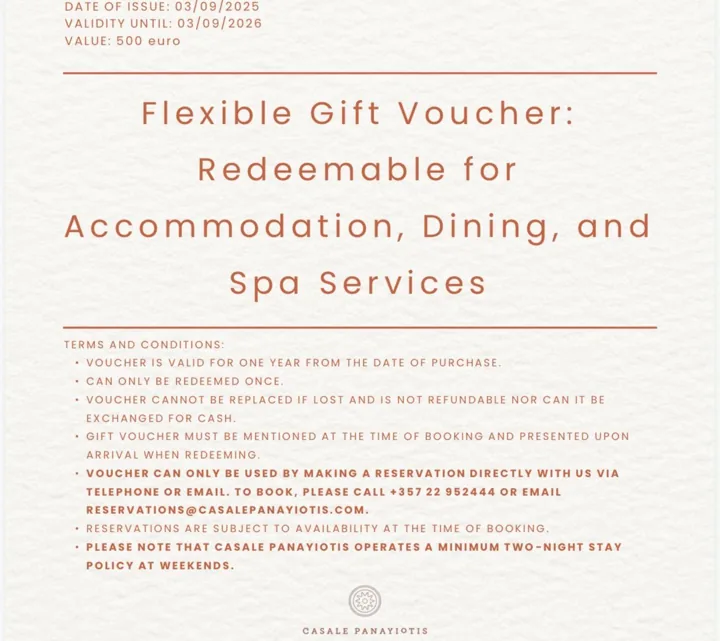 DATE OF ISSUE: 03/09/2025
VALIDITY UNTIL: 03/09/2026
VALUE: 500 euro

Flexible Gift Voucher: Redeemable for Accommodation, Dining, and Spa Services

TERMS AND CONDITIONS:
• VOUCHER IS VALID FOR ONE YEAR FROM THE DATE OF PURCHASE.
• CAN ONLY BE REDEEMED ONCE.
• VOUCHER CANNOT BE REPLACED IF LOST AND IS NOT REFUNDABLE NOR CAN IT BE EXCHANGED FOR CASH.
• GIFT VOUCHER MUST BE MENTIONED AT THE TIME OF BOOKING AND PRESENTED UPON ARRIVAL WHEN REDEEMING.
• VOUCHER CAN ONLY BE USED BY MAKING A RESERVATION DIRECTLY WITH US VIA TELEPHONE OR EMAIL. TO BOOK, PLEASE CALL +357 22 952444 OR EMAIL RESERVATIONS@CASALEPANAYIOTIS.COM.
• RESERVATIONS ARE SUBJECT TO AVAILABILITY AT THE TIME OF BOOKING.
• PLEASE NOTE THAT CASALE PANAYIOTIS OPERATES A MINIMUM TWO-NIGHT STAY POLICY AT WEEKENDS.

CASALE PANAYIOTIS